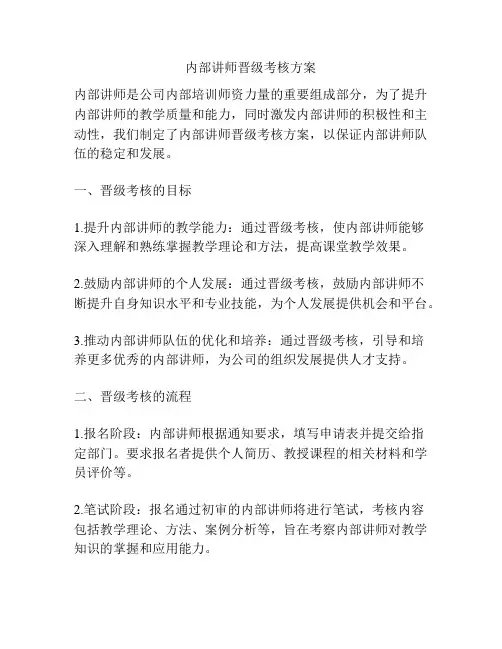 内部讲师晋级考核方案

内部讲师是公司内部培训师资力量的重要组成部分，为了提升内部讲师的教学质量和能力，同时激发内部讲师的积极性和主动性，我们制定了内部讲师晋级考核方案，以保证内部讲师队伍的稳定和发展。

一、晋级考核的目标

1.提升内部讲师的教学能力：通过晋级考核，使内部讲师能够深入理解和熟练掌握教学理论和方法，提高课堂教学效果。

2.鼓励内部讲师的个人发展：通过晋级考核，鼓励内部讲师不断提升自身知识水平和专业技能，为个人发展提供机会和平台。

3.推动内部讲师队伍的优化和培养：通过晋级考核，引导和培养更多优秀的内部讲师，为公司的组织发展提供人才支持。

二、晋级考核的流程

1.报名阶段：内部讲师根据通知要求，填写申请表并提交给指定部门。要求报名者提供个人简历、教授课程的相关材料和学员评价等。

2.笔试阶段：报名通过初审的内部讲师将进行笔试，考核内容包括教学理论、方法、案例分析等，旨在考察内部讲师对教学知识的掌握和应用能力。